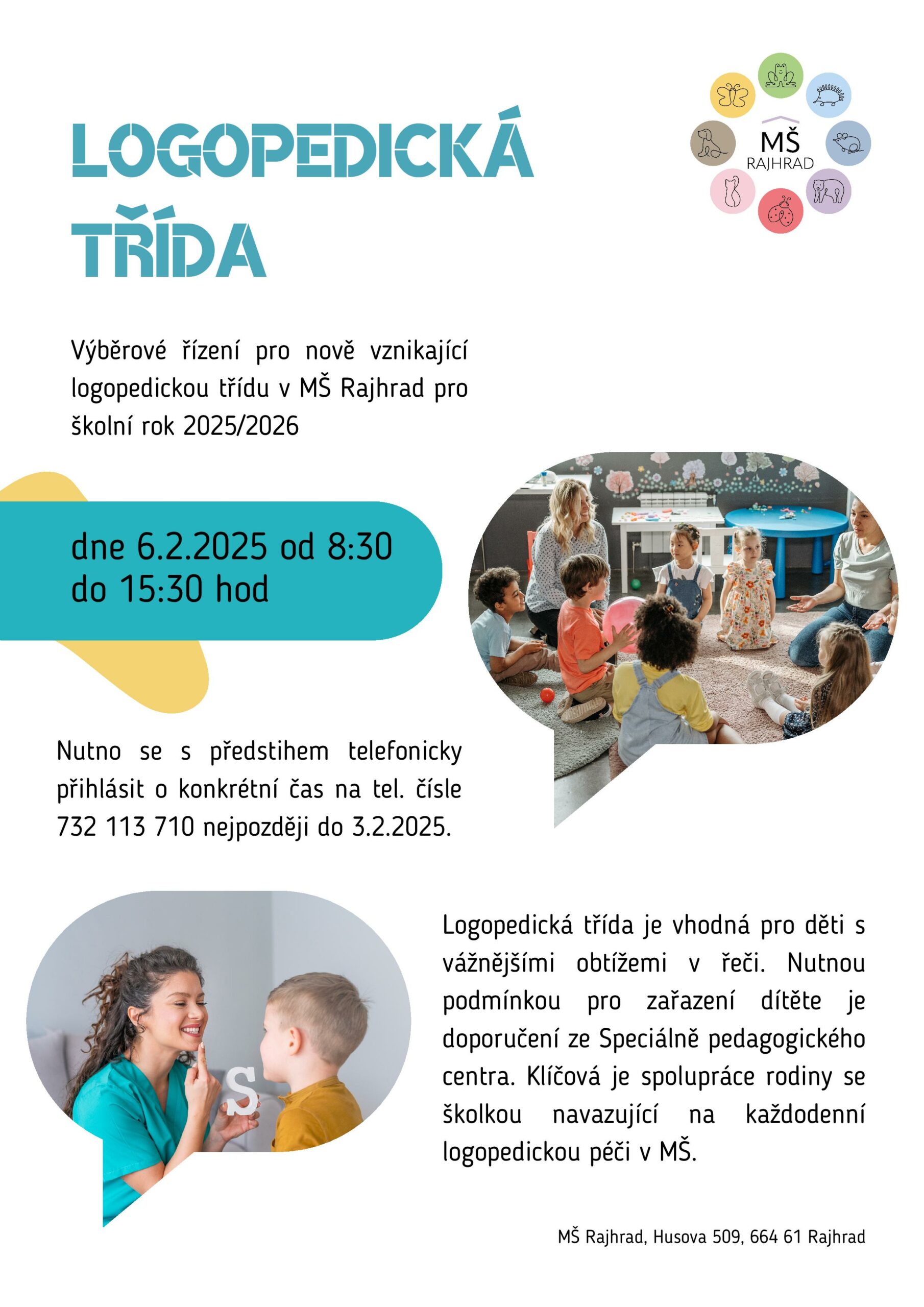 LOGOPEDICKÁ TŘÍDA

MŠ RAJHRAD

Výběrové řízení pro nově vznikající logopedickou třídu v MŠ Rajhrad pro školní rok 2025/2026

dne 6.2.2025 od 8:30 do 15:30 hod

Nutno se s předstihem telefonicky přihlásit o konkrétní čas na tel. čísle 732 113 710 nejpozději do 3.2.2025.

S

Logopedická třída je vhodná pro děti s vážnějšími obtížemi v řeči. Nutnou podmínkou pro zařazení dítěte je doporučení ze Speciálně pedagogického centra. Klíčová je spolupráce rodiny se školkou navazující na každodenní logopedickou péči v MŠ.

MŠ Rajhrad, Husova 509, 664 61 Rajhrad